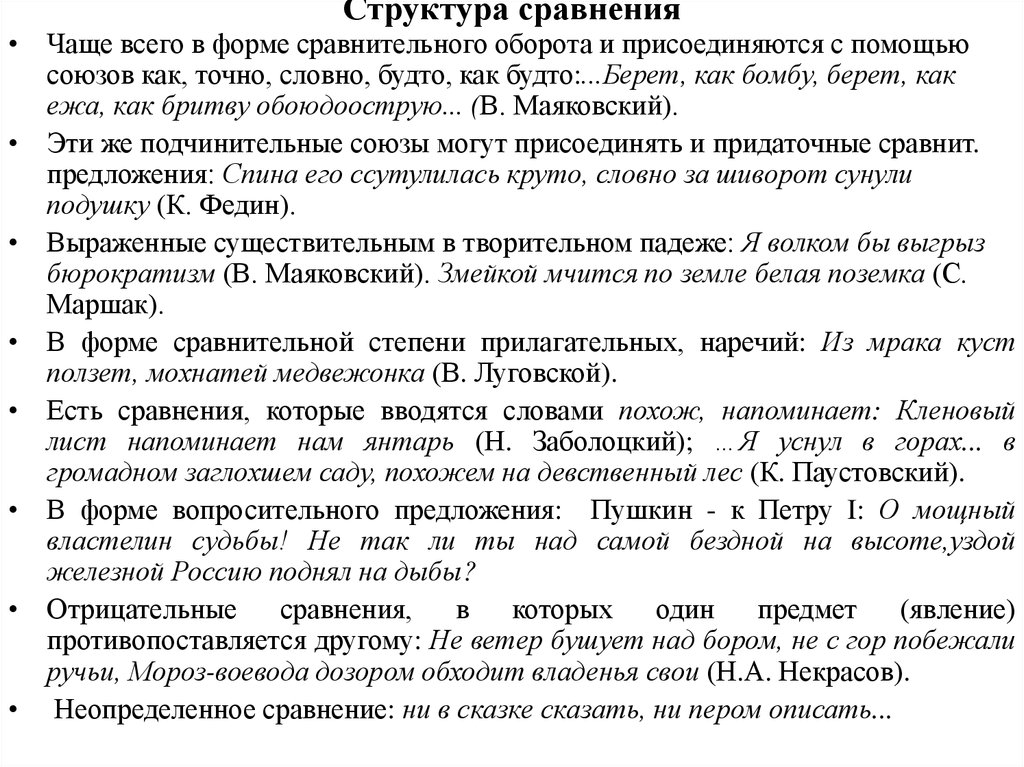 Структура сравнения

• Чаще всего в форме сравнительного оборота и присоединяются с помощью союзов как, точно, словно, будто, как будто:...Берет, как бомбу, берет, как ежа, как бритву обоюдоострую... (В. Маяковский).

• Эти же подчинительные союзы могут присоединять и придаточные сравнит. предложения: Спина его ссутулилась круто, словно за шиворот сунули подушку (К. Федин).

• Выраженные существительным в творительном падеже: Я волком бы выгрыз бюрократизм (В. Маяковский). Змейкой мчится по земле белая поземка (С. Маршак).

• В форме сравнительной степени прилагательных, наречий: Из мрака куст ползет, мохнатей медвежонка (В. Луговской).

• Есть сравнения, которые вводятся словами похож, напоминает: Кленовый лист напоминает нам янтарь (Н. Заболоцкий); ...Я уснул в горах... в громадном заглохшем саду, похожем на девственный лес (К. Паустовский).

• В форме вопросительного предложения: Пушкин - к Петру I: О мощный властелин судьбы! Не так ли ты над самой бездной на высоте,уздой железной Россию поднял на дыбы?

• Отрицательные сравнения, в которых один предмет (явление) противопоставляется другому: Не ветер бушует над бором, не с гор побежали ручьи, Мороз-воевода дозором обходит владенья свои (Н.А. Некрасов).

• Неопределенное сравнение: ни в сказке сказать, ни пером описать...